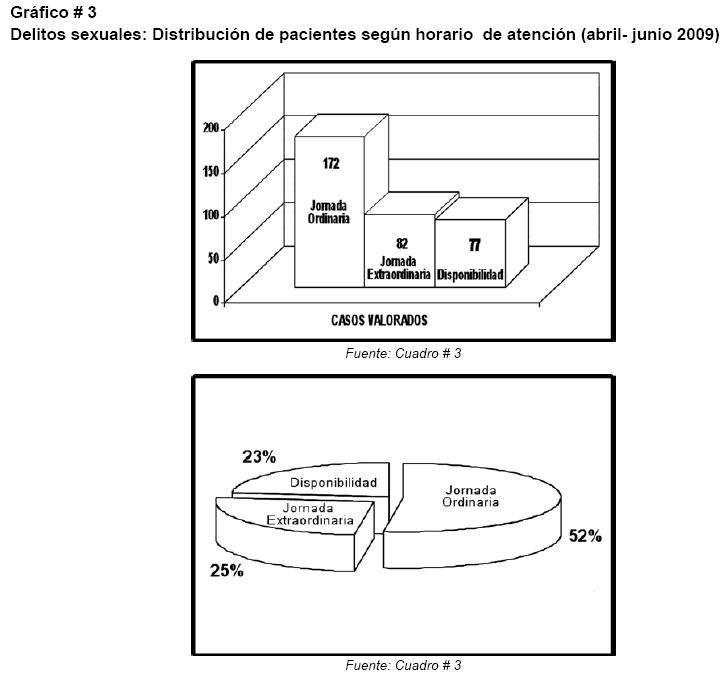 Gráfico # 3
Delitos sexuales: Distribución de pacientes según horario de atención (abril- junio 2009)

200
150
100
50
0

172
Jornada Ordinaria

82
Jornada Extraordinaria

77
Disponibilidad

CASOS VALORADOS

Fuente: Cuadro # 3

23%
Disponibilidad
Jornada Extraordinaria
25%
Jornada Ordinaria
52%

Fuente: Cuadro # 3